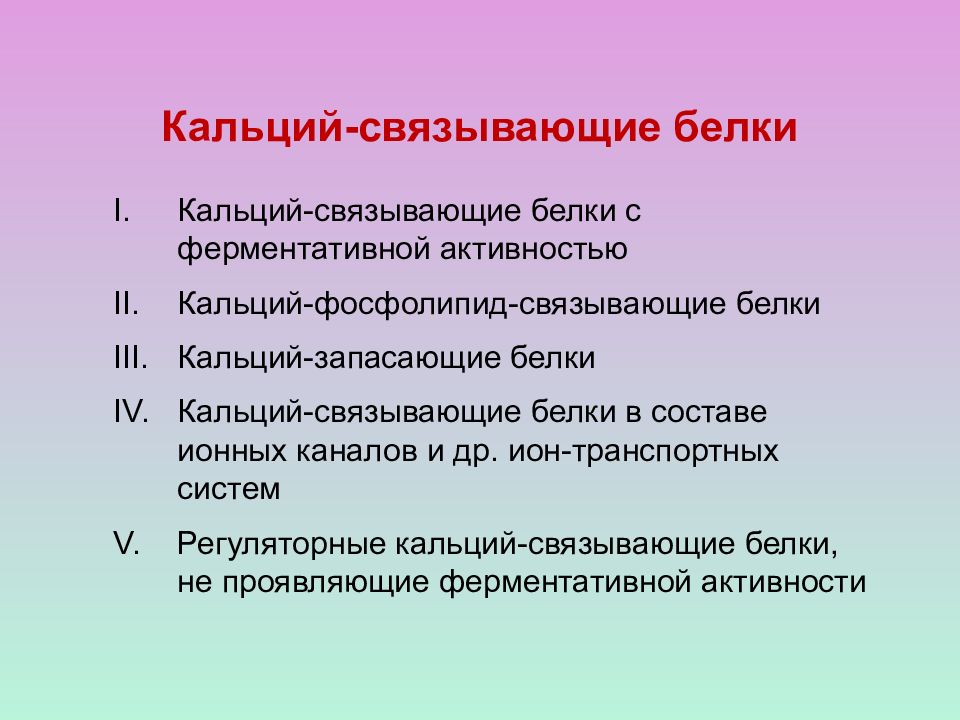 Кальций-связывающие белки

I. Кальций-связывающие белки с ферментативной активностью

II. Кальций-фосфолипид-связывающие белки

III. Кальций-запасающие белки

IV. Кальций-связывающие белки в составе ионных каналов и др. ион-транспортных систем

V. Регуляторные кальций-связывающие белки, не проявляющие ферментативной активности